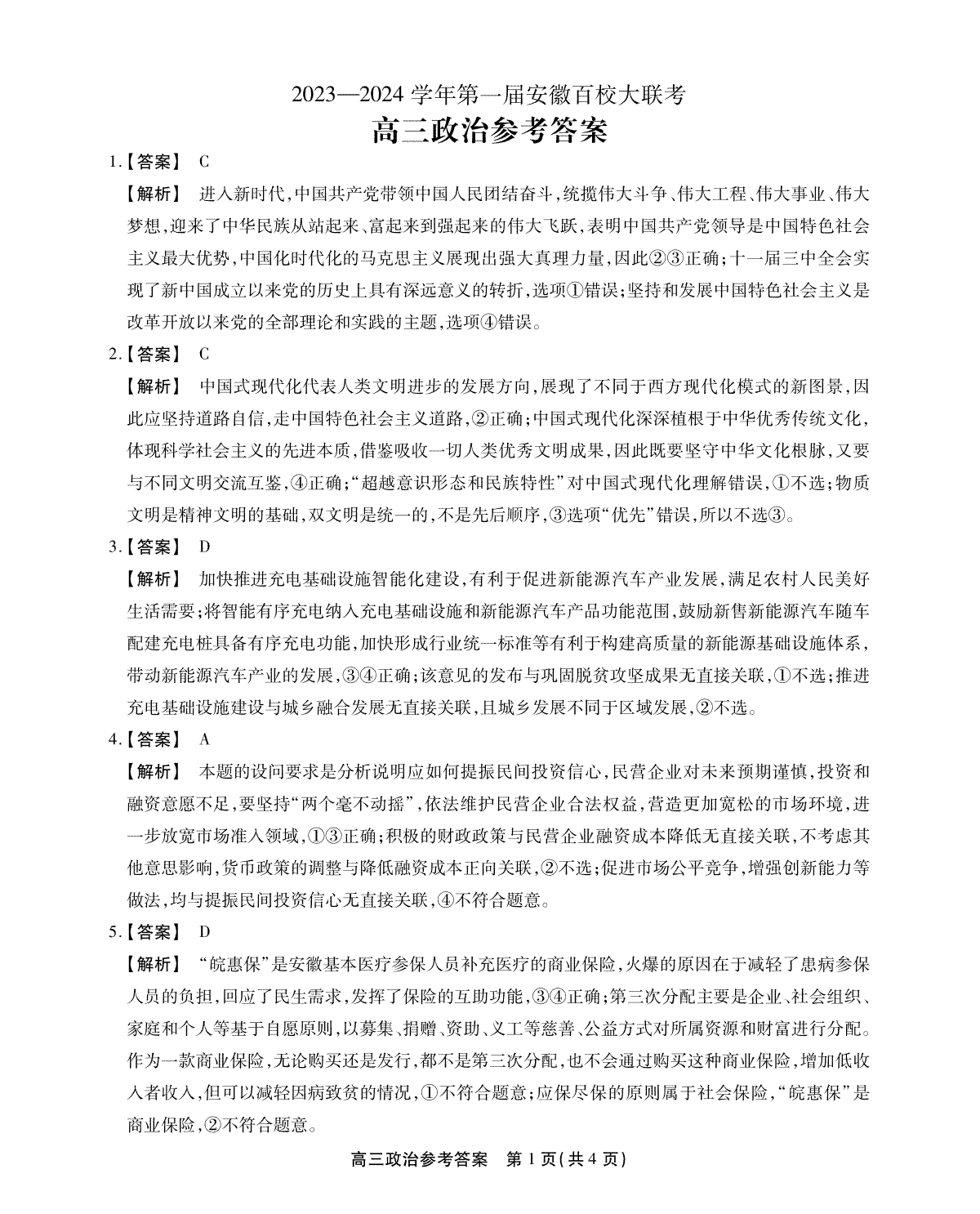 2023—2024 学年第一届安徽百校大联考
高三政治参考答案

1.【答案】 C

【解析】 进入新时代,中国共产党带领中国人民团结奋斗,统揽伟大斗争、伟大工程、伟大事业、伟大梦想,迎来了中华民族从站起来、富起来到强起来的伟大飞跃,表明中国共产党领导是中国特色社会主义最大优势,中国化时代化的马克思主义展现出强大真理力量,因此②③正确;十一届三中全会实现了新中国成立以来党的历史上具有深远意义的转折,选项①错误;坚持和发展中国特色社会主义是改革开放以来党的全部理论和实践的主题,选项④错误。

2.【答案】 C

【解析】 中国式现代化代表人类文明进步的发展方向,展现了不同于西方现代化模式的新图景,因此应坚持道路自信,走中国特色社会主义道路,②正确;中国式现代化深深植根于中华优秀传统文化,体现科学社会主义的先进本质,借鉴吸收一切人类优秀文明成果,因此既要坚守中华文化根脉,又要与不同文明交流互鉴,④正确;“超越意识形态和民族特性”对中国式现代化理解错误,①不选;物质文明是精神文明的基础,双文明是统一的,不是先后顺序,③选项“优先”错误,所以不选③。

3.【答案】 D

【解析】 加快推进充电基础设施智能化建设,有利于促进新能源汽车产业发展,满足农村人民美好生活需要;将智能有序充电纳入充电基础设施和新能源汽车产品功能范围,鼓励新售新能源汽车随车配建充电桩具备有序充电功能,加快形成行业统一标准等有利于构建高质量的新能源基础设施体系,带动新能源汽车产业的发展,③④正确;该意见的发布与巩固脱贫攻坚成果无直接关联,①不选;推进充电基础设施建设与城乡融合发展无直接关联,且城乡发展不同于区域发展,②不选。

4.【答案】 A

【解析】 本题的设问要求是分析说明应如何提振民间投资信心,民营企业对未来预期谨慎,投资和融资意愿不足,要坚持“两个毫不动摇”,依法维护民营企业合法权益,营造更加宽松的市场环境,进一步放宽市场准入领域,①③正确;积极的财政政策与民营企业融资成本降低无直接关联,不考虑其他意思影响,货币政策的调整与降低融资成本正向关联,②不选;促进市场公平竞争,增强创新能力等做法,均与提振民间投资信心无直接关联,④不符合题意。

5.【答案】 D

【解析】 “皖惠保”是安徽基本医疗参保人员补充医疗的商业保险,火爆的原因在于减轻了患病参保人员的负担,回应了民生需求,发挥了保险的互助功能,③④正确;第三次分配主要是企业、社会组织、家庭和个人等基于自愿原则,以募集、捐赠、资助、义工等慈善、公益方式对所属资源和财富进行分配。作为一款商业保险,无论购买还是发行,都不是第三次分配,也不会通过购买这种商业保险,增加低收入者收入,但可以减轻因病致贫的情况,①不符合题意;应保尽保的原则属于社会保险,“皖惠保”是商业保险,②不符合题意。

高三政治参考答案 第 1 页(共 4 页)